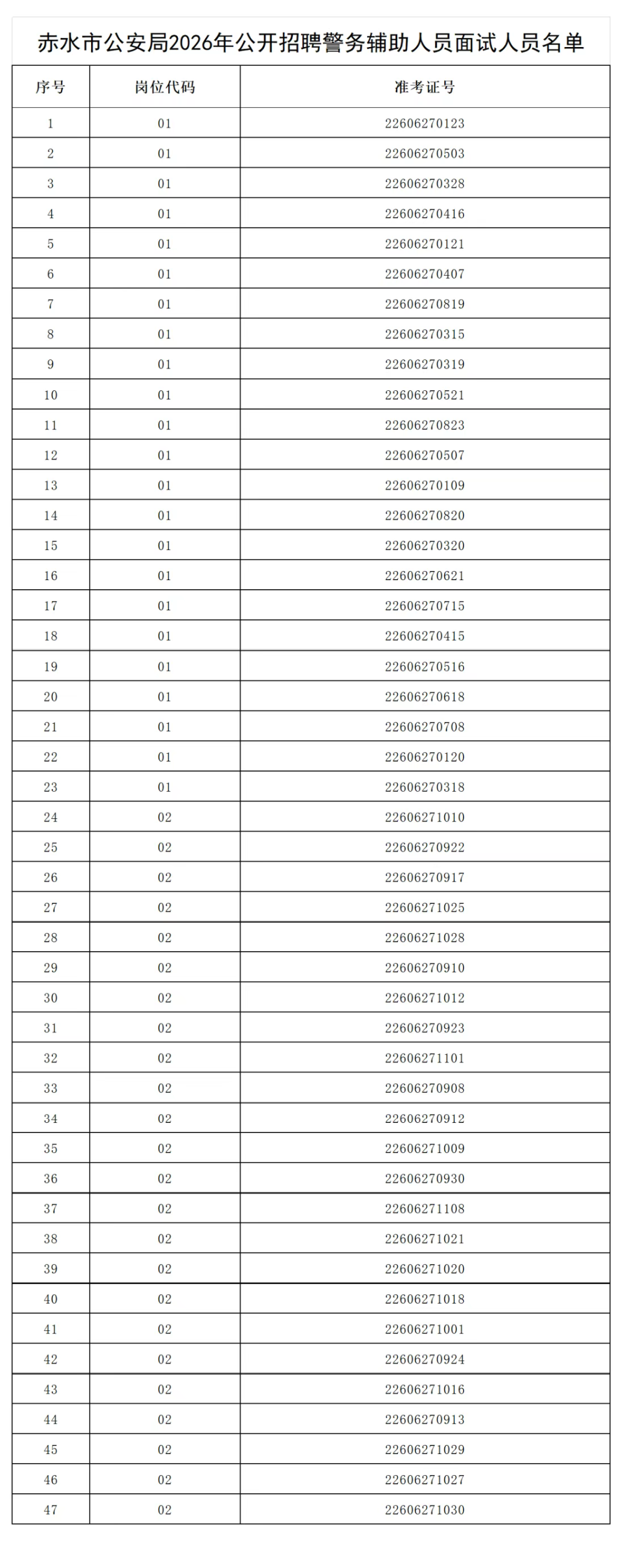 赤水市公安局2026年公开招聘警务辅助人员面试人员名单

| 序号 | 岗位代码 | 准考证号 |
|---|---|---|
| 1 | 01 | 22606270123 |
| 2 | 01 | 22606270503 |
| 3 | 01 | 22606270328 |
| 4 | 01 | 22606270416 |
| 5 | 01 | 22606270121 |
| 6 | 01 | 22606270407 |
| 7 | 01 | 22606270819 |
| 8 | 01 | 22606270315 |
| 9 | 01 | 22606270319 |
| 10 | 01 | 22606270521 |
| 11 | 01 | 22606270823 |
| 12 | 01 | 22606270507 |
| 13 | 01 | 22606270109 |
| 14 | 01 | 22606270820 |
| 15 | 01 | 22606270320 |
| 16 | 01 | 22606270621 |
| 17 | 01 | 22606270715 |
| 18 | 01 | 22606270415 |
| 19 | 01 | 22606270516 |
| 20 | 01 | 22606270618 |
| 21 | 01 | 22606270708 |
| 22 | 01 | 22606270120 |
| 23 | 01 | 22606270318 |
| 24 | 02 | 22606271010 |
| 25 | 02 | 22606270922 |
| 26 | 02 | 22606270917 |
| 27 | 02 | 22606271025 |
| 28 | 02 | 22606271028 |
| 29 | 02 | 22606270910 |
| 30 | 02 | 22606271012 |
| 31 | 02 | 22606270923 |
| 32 | 02 | 22606271101 |
| 33 | 02 | 22606270908 |
| 34 | 02 | 22606270912 |
| 35 | 02 | 22606271009 |
| 36 | 02 | 22606270930 |
| 37 | 02 | 22606271108 |
| 38 | 02 | 22606271021 |
| 39 | 02 | 22606271020 |
| 40 | 02 | 22606271018 |
| 41 | 02 | 22606271001 |
| 42 | 02 | 22606270924 |
| 43 | 02 | 22606271016 |
| 44 | 02 | 22606270913 |
| 45 | 02 | 22606271029 |
| 46 | 02 | 22606271027 |
| 47 | 02 | 22606271030 |